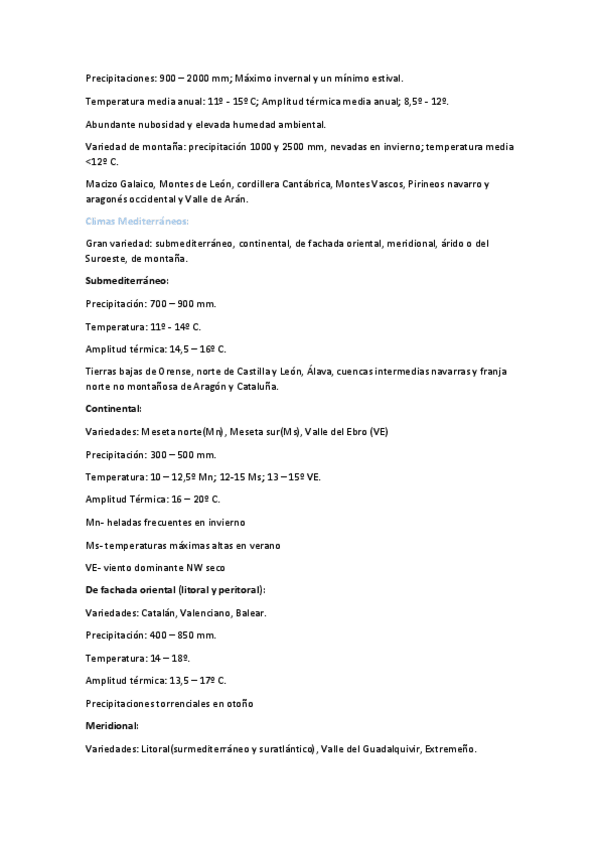 Precipitaciones: 900 – 2000 mm; Máximo invernal y un mínimo estival.

Temperatura media anual: 11º - 15º C; Amplitud térmica media anual; 8,5º - 12º.

Abundante nubosidad y elevada humedad ambiental.

Variedad de montaña: precipitación 1000 y 2500 mm, nevadas en invierno; temperatura media <12º C.

Macizo Galaico, Montes de León, cordillera Cantábrica, Montes Vascos, Pirineos navarro y aragonés occidental y Valle de Arán.

Climas Mediterráneos:

Gran variedad: submediterráneo, continental, de fachada oriental, meridional, árido o del Suroeste, de montaña.

Submediterráneo:

Precipitación: 700 – 900 mm.

Temperatura: 11º - 14º C.

Amplitud térmica: 14,5 – 16º C.

Tierras bajas de Orense, norte de Castilla y León, Álava, cuencas intermedias navarras y franja norte no montañosa de Aragón y Cataluña.

Continental:

Variedades: Meseta norte(Mn), Meseta sur(Ms), Valle del Ebro (VE)

Precipitación: 300 – 500 mm.

Temperatura: 10 – 12,5º Mn; 12-15 Ms; 13 – 15º VE.

Amplitud Térmica: 16 – 20º C.

Mn- heladas frecuentes en invierno

Ms- temperaturas máximas altas en verano

VE- viento dominante NW seco

De fachada oriental (litoral y peritoral):

Variedades: Catalán, Valenciano, Balear.

Precipitación: 400 – 850 mm.

Temperatura: 14 – 18º.

Amplitud térmica: 13,5 – 17º C.

Precipitaciones torrenciales en otoño

Meridional:

Variedades: Litoral(surmediterráneo y suratlántico), Valle del Guadalquivir, Extremeño.